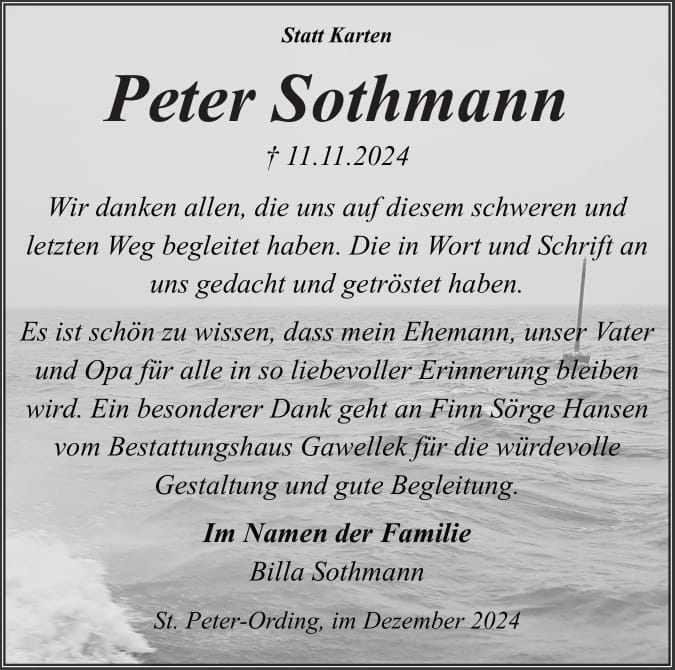 Statt Karten

Peter Sothmann

† 11.11.2024

Wir danken allen, die uns auf diesem schweren und letzten Weg begleitet haben. Die in Wort und Schrift an uns gedacht und getröstet haben.

Es ist schön zu wissen, dass mein Ehemann, unser Vater und Opa für alle in so liebevoller Erinnerung bleiben wird. Ein besonderer Dank geht an Finn Sörge Hansen vom Bestattungshaus Gawellek für die würdevolle Gestaltung und gute Begleitung.

Im Namen der Familie
Billa Sothmann

St. Peter-Ording, im Dezember 2024